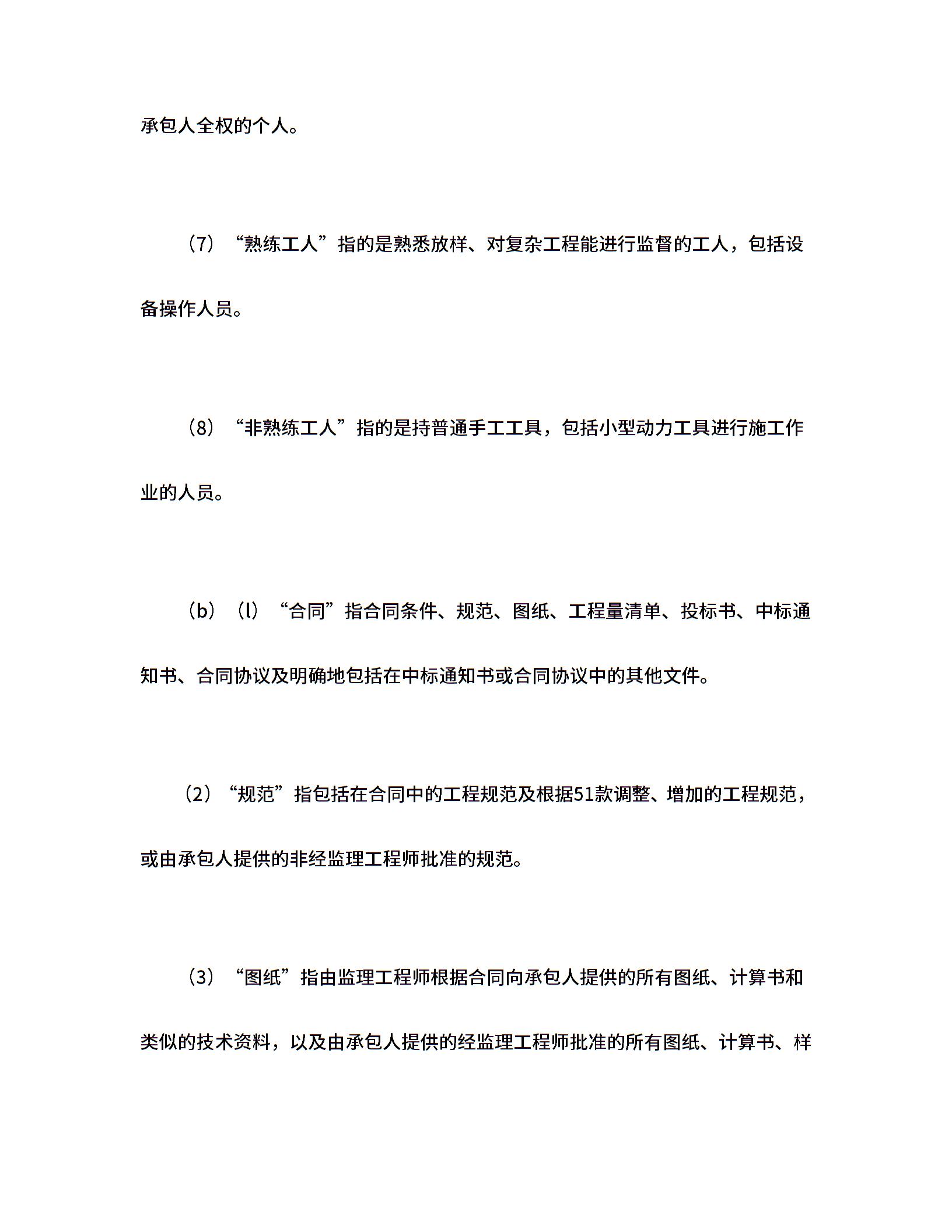 承包人全权的个人。

（7）“熟练工人”指的是熟悉放样、对复杂工程能进行监督的工人，包括设备操作人员。

（8）“非熟练工人”指的是持普通手工工具，包括小型动力工具进行施工作业的人员。

（b）（l）“合同”指合同条件、规范、图纸、工程量清单、投标书、中标通知书、合同协议及明确地包括在中标通知书或合同协议中的其他文件。

（2）“规范”指包括在合同中的工程规范及根据51款调整、增加的工程规范，或由承包人提供的非经监理工程师批准的规范。

（3）“图纸”指由监理工程师根据合同向承包人提供的所有图纸、计算书和类似的技术资料，以及由承包人提供的经监理工程师批准的所有图纸、计算书、样